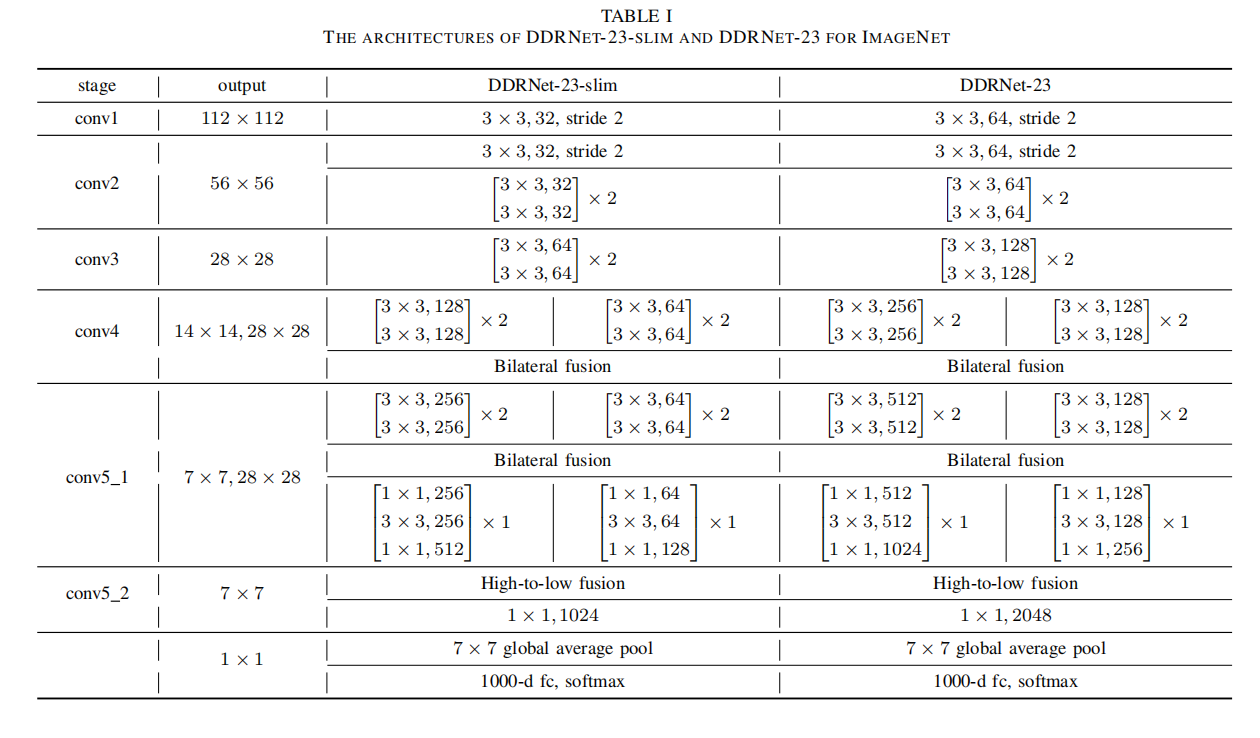 TABLE I
THE ARCHITECTURES OF DDRNET-23-SLIM AND DDRNET-23 FOR IMAGENET

| stage | output | DDRNet-23-slim | | DDRNet-23 | |
|---|---|---|---|---|---|
| conv1 | $112 \times 112$ | $3 \times 3, 32$, stride 2 | | $3 \times 3, 64$, stride 2 | |
| conv2 | $56 \times 56$ | $3 \times 3, 32$, stride 2 | | $3 \times 3, 64$, stride 2 | |
| | | $\begin{bmatrix} 3 \times 3, 32 \\ 3 \times 3, 32 \end{bmatrix} \times 2$ | | $\begin{bmatrix} 3 \times 3, 64 \\ 3 \times 3, 64 \end{bmatrix} \times 2$ | |
| conv3 | $28 \times 28$ | $\begin{bmatrix} 3 \times 3, 64 \\ 3 \times 3, 64 \end{bmatrix} \times 2$ | | $\begin{bmatrix} 3 \times 3, 128 \\ 3 \times 3, 128 \end{bmatrix} \times 2$ | |
| conv4 | $14 \times 14, 28 \times 28$ | $\begin{bmatrix} 3 \times 3, 128 \\ 3 \times 3, 128 \end{bmatrix} \times 2$ | $\begin{bmatrix} 3 \times 3, 64 \\ 3 \times 3, 64 \end{bmatrix} \times 2$ | $\begin{bmatrix} 3 \times 3, 256 \\ 3 \times 3, 256 \end{bmatrix} \times 2$ | $\begin{bmatrix} 3 \times 3, 128 \\ 3 \times 3, 128 \end{bmatrix} \times 2$ |
| | | Bilateral fusion | | Bilateral fusion | |
| conv5_1 | $7 \times 7, 28 \times 28$ | $\begin{bmatrix} 3 \times 3, 256 \\ 3 \times 3, 256 \end{bmatrix} \times 2$ | $\begin{bmatrix} 3 \times 3, 64 \\ 3 \times 3, 64 \end{bmatrix} \times 2$ | $\begin{bmatrix} 3 \times 3, 512 \\ 3 \times 3, 512 \end{bmatrix} \times 2$ | $\begin{bmatrix} 3 \times 3, 128 \\ 3 \times 3, 128 \end{bmatrix} \times 2$ |
| | | Bilateral fusion | | Bilateral fusion | |
| | | $\begin{bmatrix} 1 \times 1, 256 \\ 3 \times 3, 256 \\ 1 \times 1, 512 \end{bmatrix} \times 1$ | $\begin{bmatrix} 1 \times 1, 64 \\ 3 \times 3, 64 \\ 1 \times 1, 128 \end{bmatrix} \times 1$ | $\begin{bmatrix} 1 \times 1, 512 \\ 3 \times 3, 512 \\ 1 \times 1, 1024 \end{bmatrix} \times 1$ | $\begin{bmatrix} 1 \times 1, 128 \\ 3 \times 3, 128 \\ 1 \times 1, 256 \end{bmatrix} \times 1$ |
| conv5_2 | $7 \times 7$ | High-to-low fusion | | High-to-low fusion | |
| | | $1 \times 1, 1024$ | | $1 \times 1, 2048$ | |
| | $1 \times 1$ | $7 \times 7$ global average pool | | $7 \times 7$ global average pool | |
| | | 1000-d fc, softmax | | 1000-d fc, softmax | |